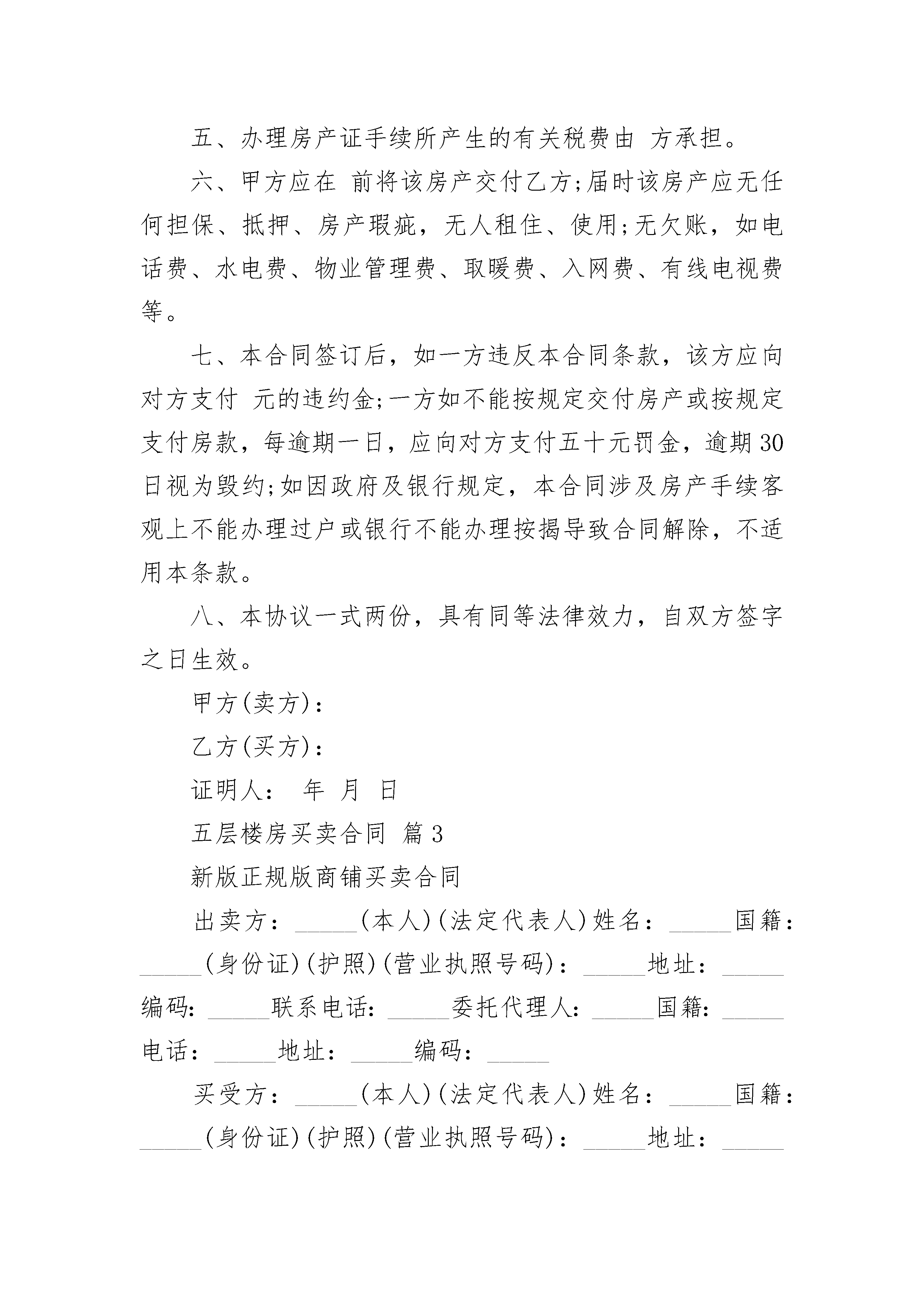 五、办理房产证手续所产生的有关税费由 方承担。

六、甲方应在 前将该房产交付乙方;届时该房产应无任何担保、抵押、房产瑕疵，无人租住、使用;无欠账，如电话费、水电费、物业管理费、取暖费、入网费、有线电视费等。

七、本合同签订后，如一方违反本合同条款，该方应向对方支付 元的违约金;一方如不能按规定交付房产或按规定支付房款，每逾期一日，应向对方支付五十元罚金，逾期30日视为毁约;如因政府及银行规定，本合同涉及房产手续客观上不能办理过户或银行不能办理按揭导致合同解除，不适用本条款。

八、本协议一式两份，具有同等法律效力，自双方签字之日生效。

甲方(卖方)：

乙方(买方)：

证明人： 年 月 日

五层楼房买卖合同 篇3

新版正规版商铺买卖合同

出卖方：_____(本人)(法定代表人)姓名：_____国籍：_____(身份证)(护照)(营业执照号码)：_____地址：_____编码:_____联系电话:_____委托代理人:_____国籍:_____电话：_____地址：_____编码：_____

买受方：_____(本人)(法定代表人)姓名：_____国籍：_____(身份证)(护照)(营业执照号码)：_____地址：_____